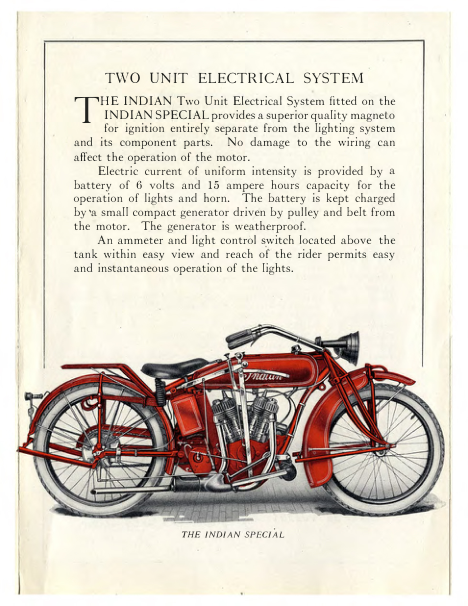 TWO UNIT ELECTRICAL SYSTEM

THE INDIAN Two Unit Electrical System fitted on the INDIAN SPECIAL provides a superior quality magneto for ignition entirely separate from the lighting system and its component parts. No damage to the wiring can affect the operation of the motor.

Electric current of uniform intensity is provided by a battery of 6 volts and 15 ampere hours capacity for the operation of lights and horn. The battery is kept charged by a small compact generator driven by pulley and belt from the motor. The generator is weatherproof.

An ammeter and light control switch located above the tank within easy view and reach of the rider permits easy and instantaneous operation of the lights.

Indian

THE INDIAN SPECIAL